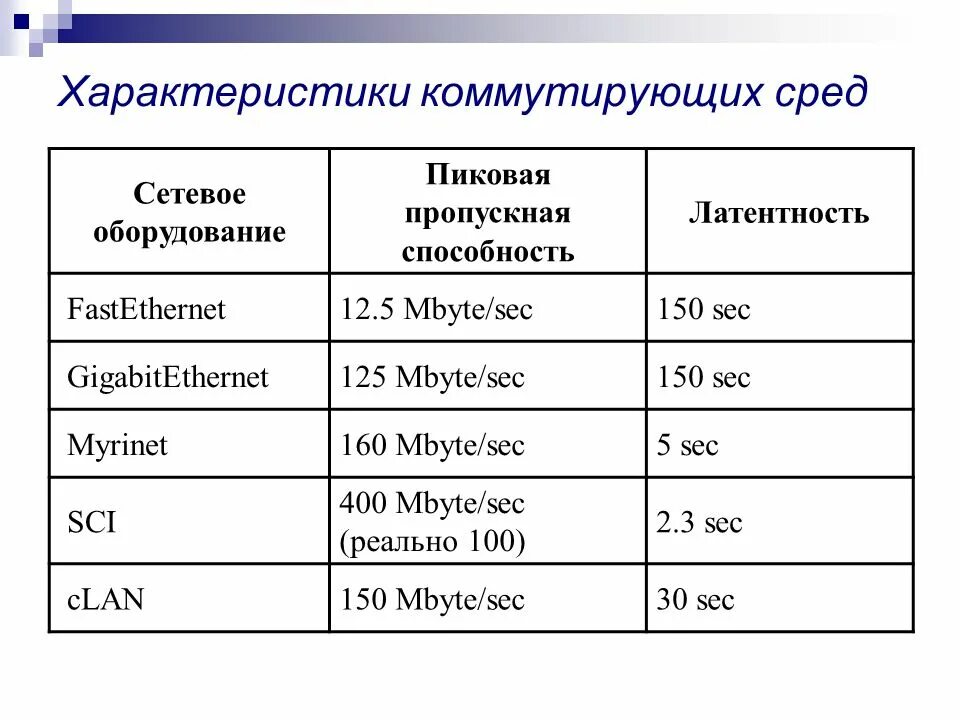 Характеристики коммутирующих сред

| Сетевое оборудование | Пиковая пропускная способность | Латентность |
|---|---|---|
| FastEthernet | 12.5 Mbyte/sec | 150 sec |
| GigabitEthernet | 125 Mbyte/sec | 150 sec |
| Myrinet | 160 Mbyte/sec | 5 sec |
| SCI | 400 Mbyte/sec (реально 100) | 2.3 sec |
| cLAN | 150 Mbyte/sec | 30 sec |